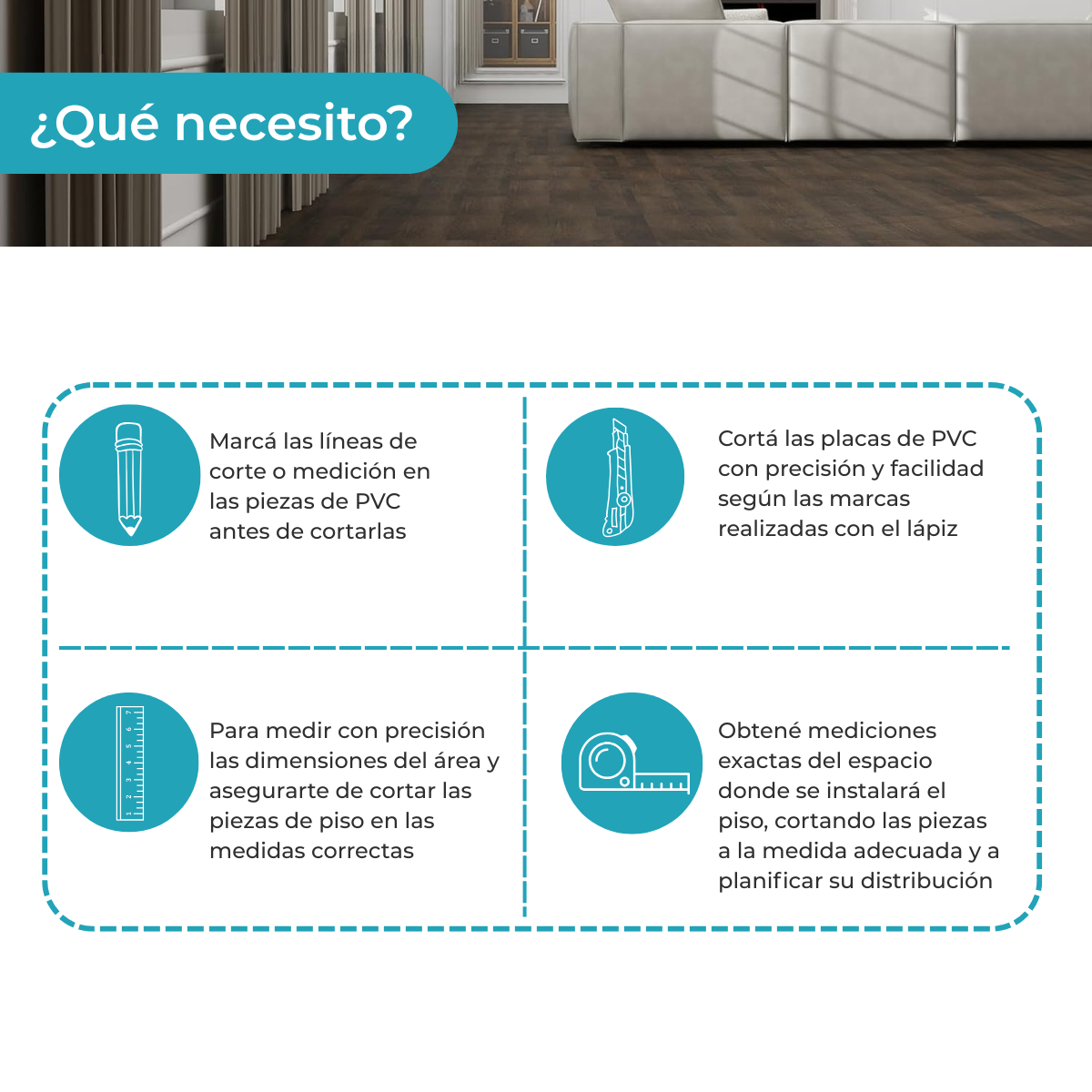 ¿Qué necesito?

Marcá las líneas de corte o medición en las piezas de PVC antes de cortarlas

Cortá las placas de PVC con precisión y facilidad según las marcas realizadas con el lápiz

Para medir con precisión las dimensiones del área y asegurarte de cortar las piezas de piso en las medidas correctas

Obtené mediciones exactas del espacio donde se instalará el piso, cortando las piezas a la medida adecuada y a planificar su distribución